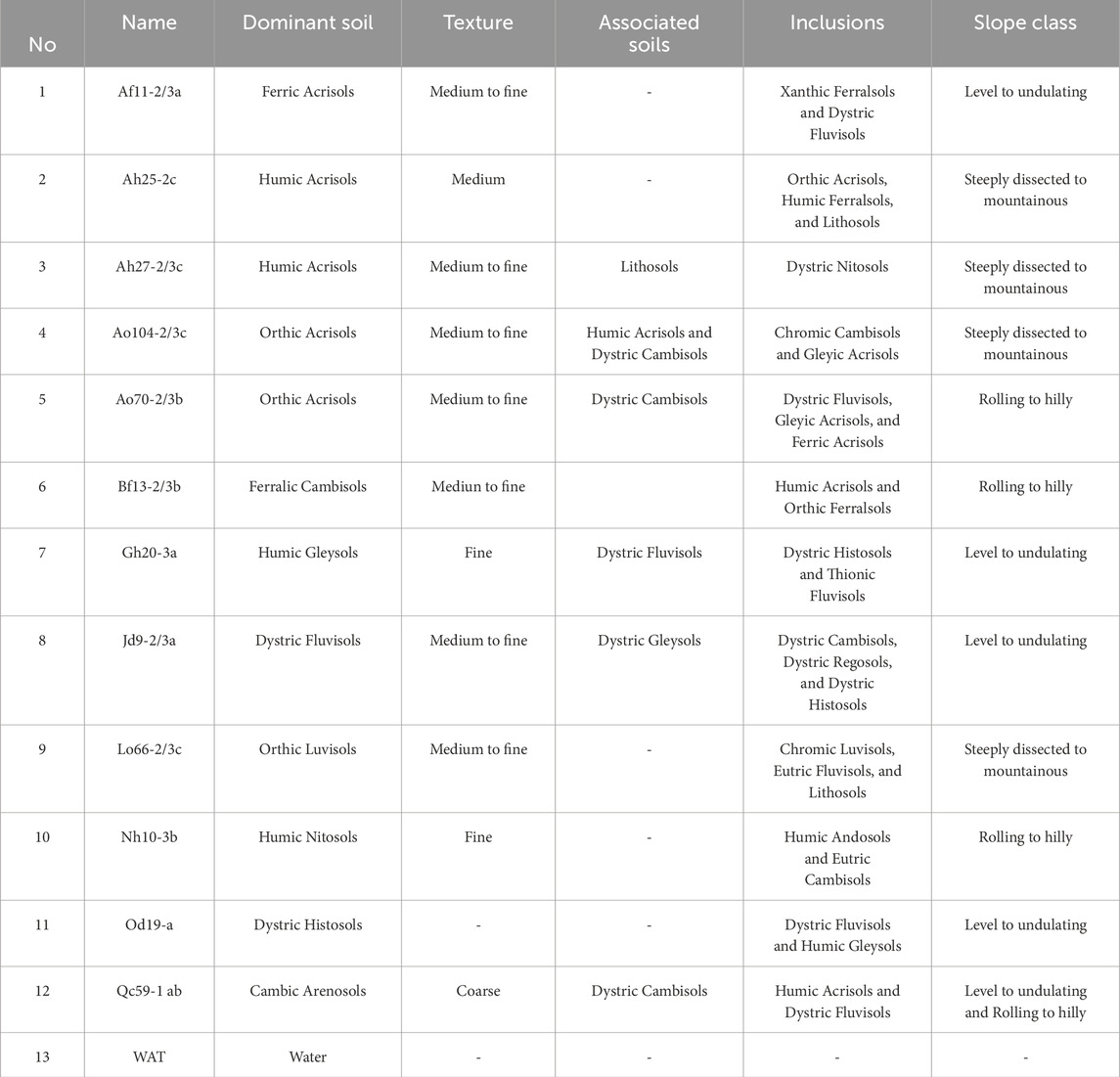 | No | Name | Dominant soil | Texture | Associated soils | Inclusions | Slope class |
|---|---|---|---|---|---|---|
| 1 | Af11-2/3a | Ferric Acrisols | Medium to fine | - | Xanthic Ferralsols and Dystric Fluvisols | Level to undulating |
| 2 | Ah25-2c | Humic Acrisols | Medium | - | Orthic Acrisols, Humic Ferralsols, and Lithosols | Steeply dissected to mountainous |
| 3 | Ah27-2/3c | Humic Acrisols | Medium to fine | Lithosols | Dystric Nitosols | Steeply dissected to mountainous |
| 4 | Ao104-2/3c | Orthic Acrisols | Medium to fine | Humic Acrisols and Dystric Cambisols | Chromic Cambisols and Gleyic Acrisols | Steeply dissected to mountainous |
| 5 | Ao70-2/3b | Orthic Acrisols | Medium to fine | Dystric Cambisols | Dystric Fluvisols, Gleyic Acrisols, and Ferric Acrisols | Rolling to hilly |
| 6 | Bf13-2/3b | Ferralic Cambisols | Mediun to fine | | Humic Acrisols and Orthic Ferralsols | Rolling to hilly |
| 7 | Gh20-3a | Humic Gleysols | Fine | Dystric Fluvisols | Dystric Histosols and Thionic Fluvisols | Level to undulating |
| 8 | Jd9-2/3a | Dystric Fluvisols | Medium to fine | Dystric Gleysols | Dystric Cambisols, Dystric Regosols, and Dystric Histosols | Level to undulating |
| 9 | Lo66-2/3c | Orthic Luvisols | Medium to fine | - | Chromic Luvisols, Eutric Fluvisols, and Lithosols | Steeply dissected to mountainous |
| 10 | Nh10-3b | Humic Nitosols | Fine | - | Humic Andosols and Eutric Cambisols | Rolling to hilly |
| 11 | Od19-a | Dystric Histosols | - | - | Dystric Fluvisols and Humic Gleysols | Level to undulating |
| 12 | Qc59-1 ab | Cambic Arenosols | Coarse | Dystric Cambisols | Humic Acrisols and Dystric Fluvisols | Level to undulating and Rolling to hilly |
| 13 | WAT | Water | - | - | - | - |